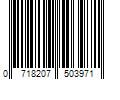 0 718207 503971